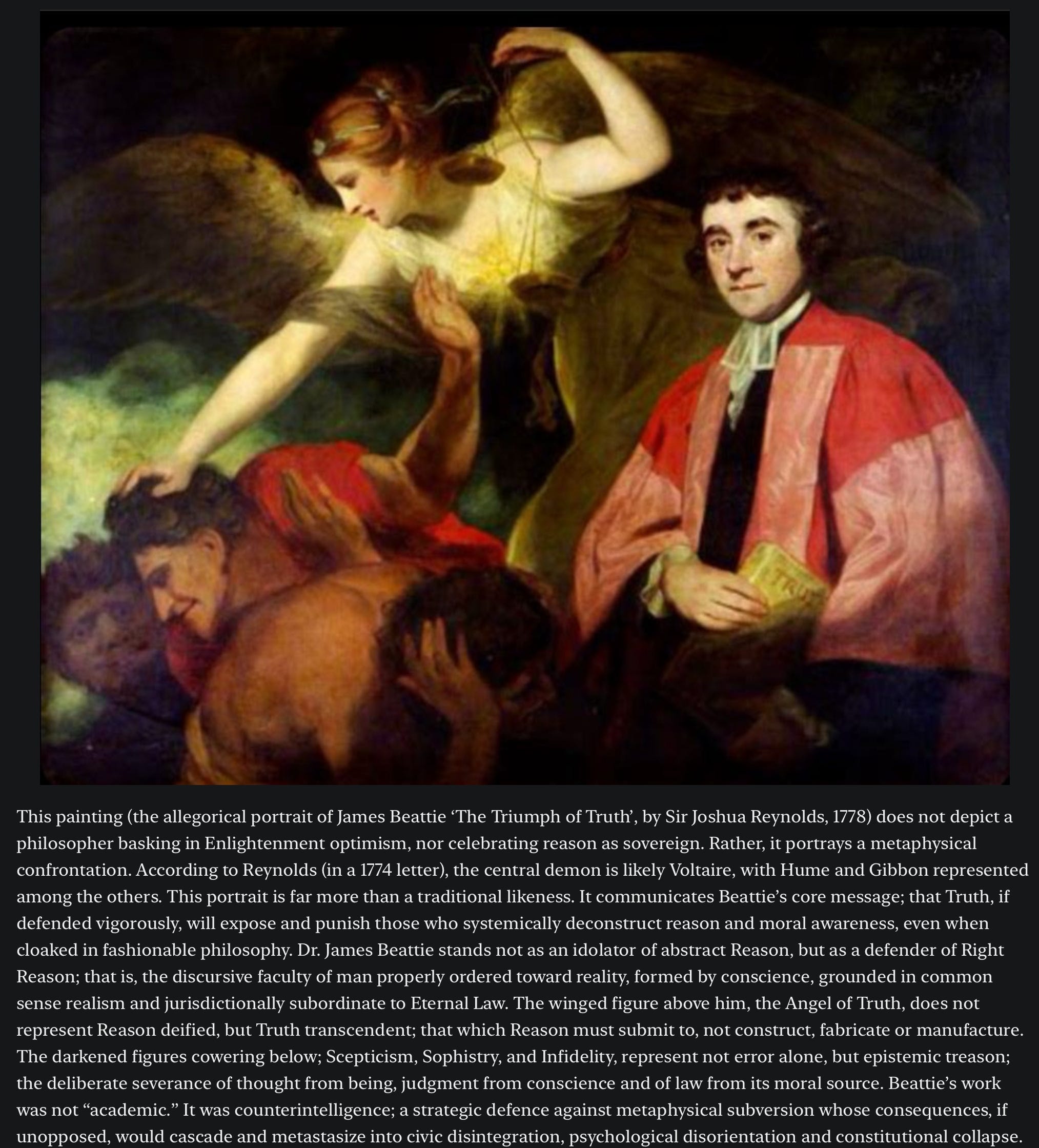 TRU

This painting (the allegorical portrait of James Beattie ‘The Triumph of Truth’, by Sir Joshua Reynolds, 1778) does not depict a philosopher basking in Enlightenment optimism, nor celebrating reason as sovereign. Rather, it portrays a metaphysical confrontation. According to Reynolds (in a 1774 letter), the central demon is likely Voltaire, with Hume and Gibbon represented among the others. This portrait is far more than a traditional likeness. It communicates Beattie’s core message; that Truth, if defended vigorously, will expose and punish those who systemically deconstruct reason and moral awareness, even when cloaked in fashionable philosophy. Dr. James Beattie stands not as an idolator of abstract Reason, but as a defender of Right Reason; that is, the discursive faculty of man properly ordered toward reality, formed by conscience, grounded in common sense realism and jurisdictionally subordinate to Eternal Law. The winged figure above him, the Angel of Truth, does not represent Reason deified, but Truth transcendent; that which Reason must submit to, not construct, fabricate or manufacture. The darkened figures cowering below; Scepticism, Sophistry, and Infidelity, represent not error alone, but epistemic treason; the deliberate severance of thought from being, judgment from conscience and of law from its moral source. Beattie’s work was not “academic.” It was counterintelligence; a strategic defence against metaphysical subversion whose consequences, if unopposed, would cascade and metastasize into civic disintegration, psychological disorientation and constitutional collapse.